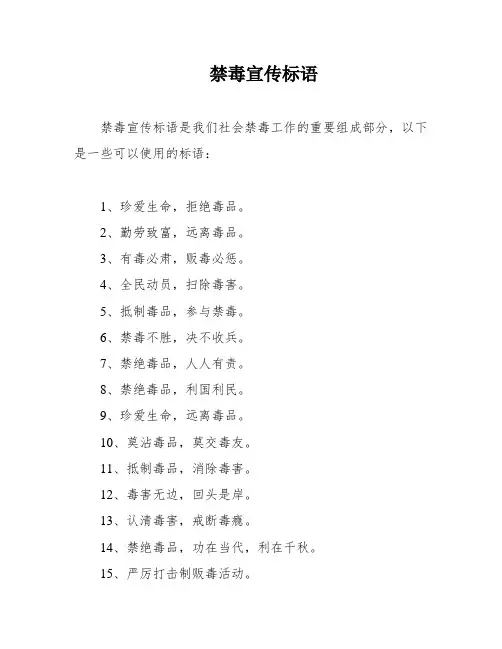 禁毒宣传标语

禁毒宣传标语是我们社会禁毒工作的重要组成部分，以下是一些可以使用的标语：

1、珍爱生命，拒绝毒品。

2、勤劳致富，远离毒品。

3、有毒必肃，贩毒必惩。

4、全民动员，扫除毒害。

5、抵制毒品，参与禁毒。

6、禁毒不胜，决不收兵。

7、禁绝毒品，人人有责。

8、禁绝毒品，利国利民。

9、珍爱生命，远离毒品。

10、莫沾毒品，莫交毒友。

11、抵制毒品，消除毒害。

12、毒害无边，回头是岸。

13、认清毒害，戒断毒瘾。

14、禁绝毒品，功在当代，利在千秋。

15、严厉打击制贩毒活动。